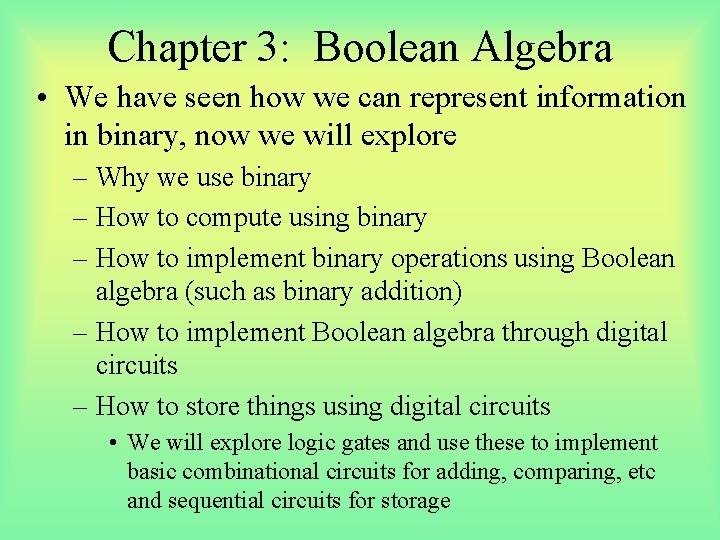 Chapter 3: Boolean Algebra

• We have seen how we can represent information in binary, now we will explore

– Why we use binary

– How to compute using binary

– How to implement binary operations using Boolean algebra (such as binary addition)

– How to implement Boolean algebra through digital circuits

– How to store things using digital circuits

• We will explore logic gates and use these to implement basic combinational circuits for adding, comparing, etc and sequential circuits for storage